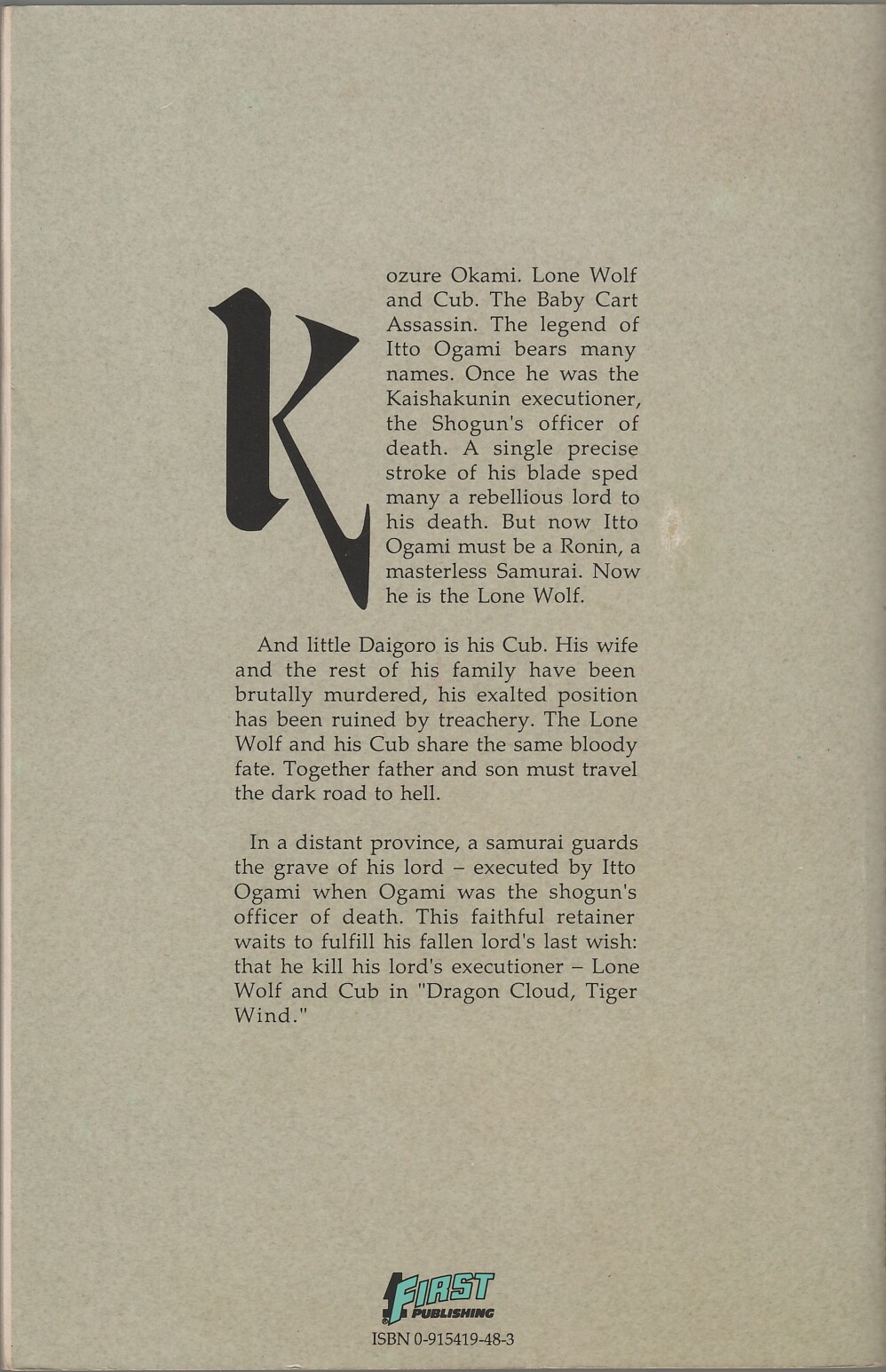 Kozure Okami. Lone Wolf and Cub. The Baby Cart Assassin. The legend of Itto Ogami bears many names. Once he was the Kaishakunin executioner, the Shogun's officer of death. A single precise stroke of his blade sped many a rebellious lord to his death. But now Itto Ogami must be a Ronin, a masterless Samurai. Now he is the Lone Wolf.

And little Daigoro is his Cub. His wife and the rest of his family have been brutally murdered, his exalted position has been ruined by treachery. The Lone Wolf and his Cub share the same bloody fate. Together father and son must travel the dark road to hell.

In a distant province, a samurai guards the grave of his lord – executed by Itto Ogami when Ogami was the shogun's officer of death. This faithful retainer waits to fulfill his fallen lord's last wish: that he kill his lord's executioner – Lone Wolf and Cub in "Dragon Cloud, Tiger Wind."

FIRST PUBLISHING

ISBN 0-915419-48-3